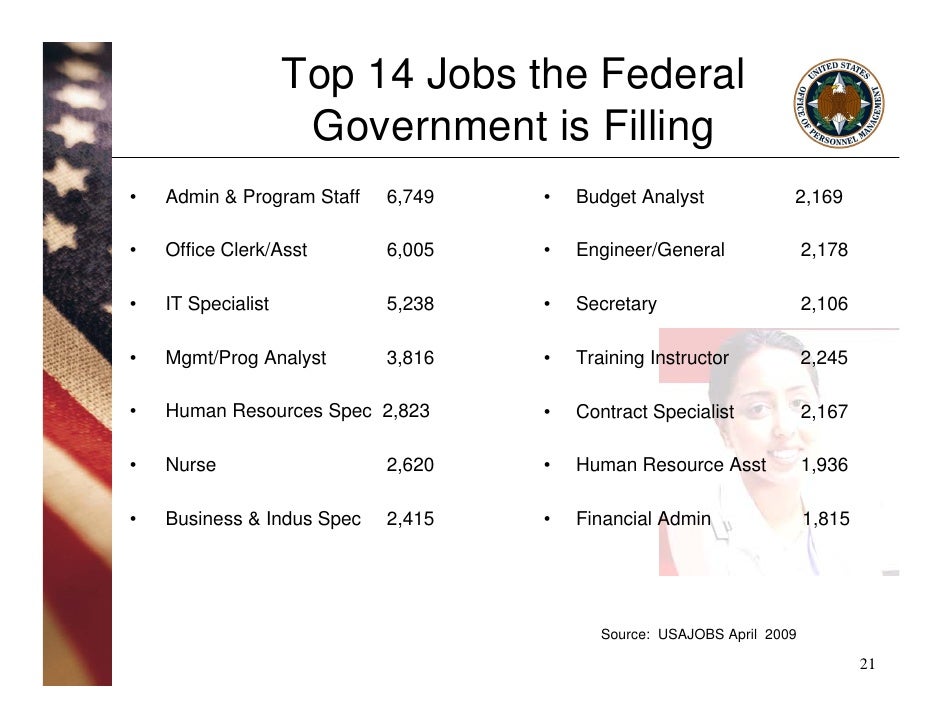 Top 14 Jobs the Federal Government is Filling

UNITED STATES OFFICE OF PERSONNEL MANAGEMENT

• Admin & Program Staff 6,749
• Office Clerk/Asst 6,005
• IT Specialist 5,238
• Mgmt/Prog Analyst 3,816
• Human Resources Spec 2,823
• Nurse 2,620
• Business & Indus Spec 2,415

• Budget Analyst 2,169
• Engineer/General 2,178
• Secretary 2,106
• Training Instructor 2,245
• Contract Specialist 2,167
• Human Resource Asst 1,936
• Financial Admin 1,815

Source: USAJOBS April 2009

21